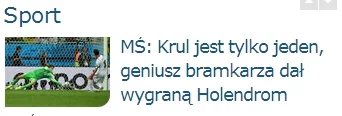 Sport

MŚ: Krul jest tylko jeden, geniusz bramkarza dał wygraną Holendrom